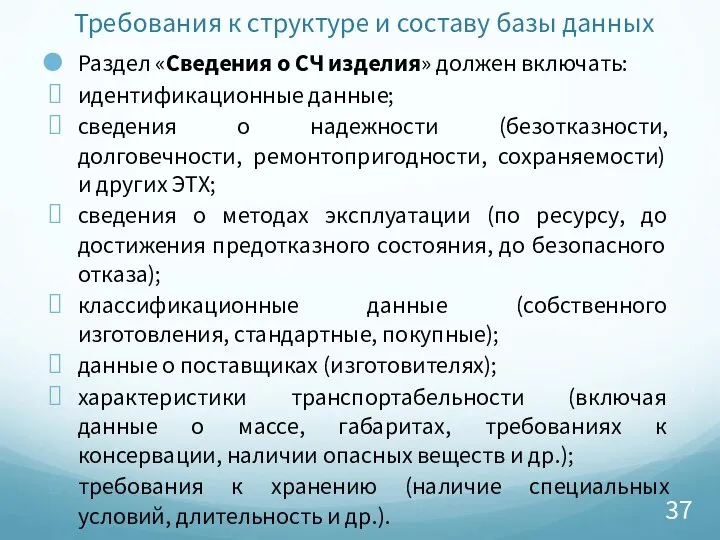 Требования к структуре и составу базы данных

Раздел «**Сведения о СЧ изделия**» должен включать:

идентификационные данные;

сведения о надежности (безотказности, долговечности, ремонтопригодности, сохраняемости) и других ЭТХ;

сведения о методах эксплуатации (по ресурсу, до достижения предотказного состояния, до безопасного отказа);

классификационные данные (собственного изготовления, стандартные, покупные);

данные о поставщиках (изготовителях);

характеристики транспортабельности (включая данные о массе, габаритах, требованиях к консервации, наличии опасных веществ и др.);

требования к хранению (наличие специальных условий, длительность и др.).

37